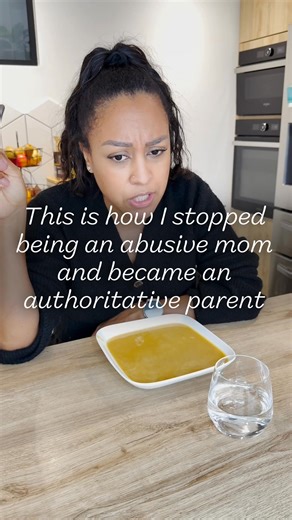 This is how I stopped being an abusive mom and became an authoritative parent